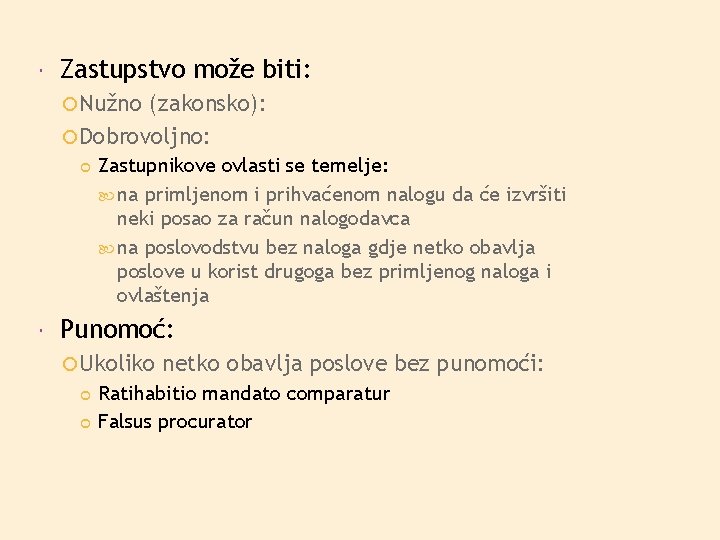 Zastupstvo može biti:

Nužno (zakonsko):

Dobrovoljno:

Zastupnikove ovlasti se temelje:

na primljenom i prihvaćenom nalogu da će izvršiti neki posao za račun nalogodavca

na poslovodstvu bez naloga gdje netko obavlja poslove u korist drugoga bez primljenog naloga i ovlaštenja

Punomoć:

Ukoliko netko obavlja poslove bez punomoći:

Ratihabitio mandato comparatur

Falsus procurator